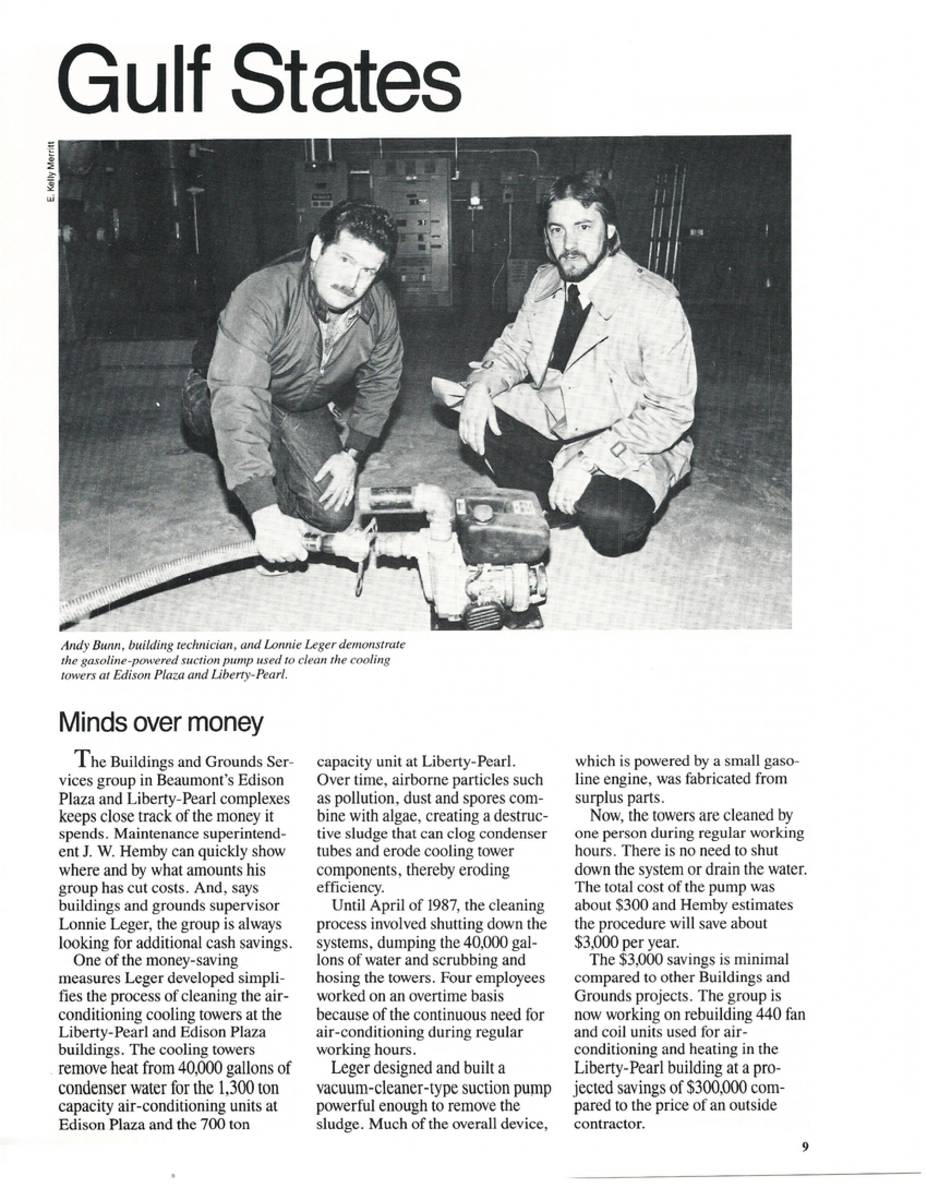 Gulf States

E. Kelly Merritt

Andy Bunn, building technician, and Lonnie Leger demonstrate the gasoline-powered suction pump used to clean the cooling towers at Edison Plaza and Liberty-Pearl.

Minds over money

The Buildings and Grounds Services group in Beaumont's Edison Plaza and Liberty-Pearl complexes keeps close track of the money it spends. Maintenance superintendent J. W. Hemby can quickly show where and by what amounts his group has cut costs. And, says buildings and grounds supervisor Lonnie Leger, the group is always looking for additional cash savings.

One of the money-saving measures Leger developed simplifies the process of cleaning the air-conditioning cooling towers at the Liberty-Pearl and Edison Plaza buildings. The cooling towers remove heat from 40,000 gallons of condenser water for the 1,300 ton capacity air-conditioning units at Edison Plaza and the 700 ton capacity unit at Liberty-Pearl. Over time, airborne particles such as pollution, dust and spores combine with algae, creating a destructive sludge that can clog condenser tubes and erode cooling tower components, thereby eroding efficiency.

Until April of 1987, the cleaning process involved shutting down the systems, dumping the 40,000 gallons of water and scrubbing and hosing the towers. Four employees worked on an overtime basis because of the continuous need for air-conditioning during regular working hours.

Leger designed and built a vacuum-cleaner-type suction pump powerful enough to remove the sludge. Much of the overall device, which is powered by a small gasoline engine, was fabricated from surplus parts.

Now, the towers are cleaned by one person during regular working hours. There is no need to shut down the system or drain the water. The total cost of the pump was about $300 and Hemby estimates the procedure will save about $3,000 per year.

The $3,000 savings is minimal compared to other Buildings and Grounds projects. The group is now working on rebuilding 440 fan and coil units used for air-conditioning and heating in the Liberty-Pearl building at a projected savings of $300,000 compared to the price of an outside contractor.

9